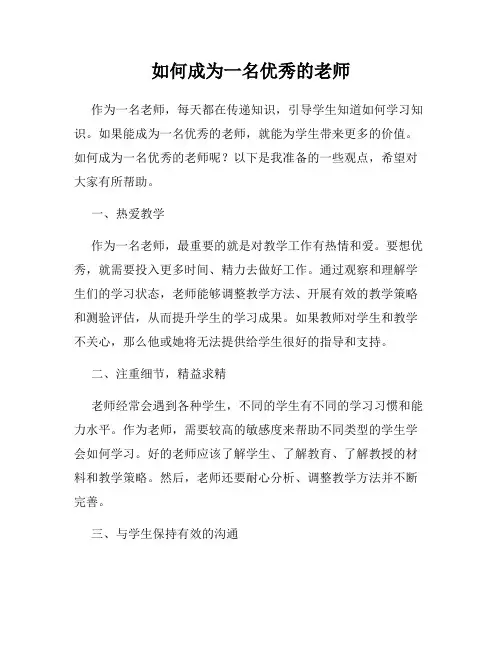 如何成为一名优秀的老师

作为一名老师，每天都在传递知识，引导学生知道如何学习知识。如果能成为一名优秀的老师，就能为学生带来更多的价值。如何成为一名优秀的老师呢？以下是我准备的一些观点，希望对大家有所帮助。

一、热爱教学

作为一名老师，最重要的就是对教学工作有热情和爱。要想优秀，就需要投入更多时间、精力去做好工作。通过观察和理解学生们的学习状态，老师能够调整教学方法、开展有效的教学策略和测验评估，从而提升学生的学习成果。如果教师对学生和教学不关心，那么他或她将无法提供给学生很好的指导和支持。

二、注重细节，精益求精

老师经常会遇到各种学生，不同的学生有不同的学习习惯和能力水平。作为老师，需要较高的敏感度来帮助不同类型的学生学会如何学习。好的老师应该了解学生、了解教育、了解教授的材料和教学策略。然后，老师还要耐心分析、调整教学方法并不断完善。

三、与学生保持有效的沟通